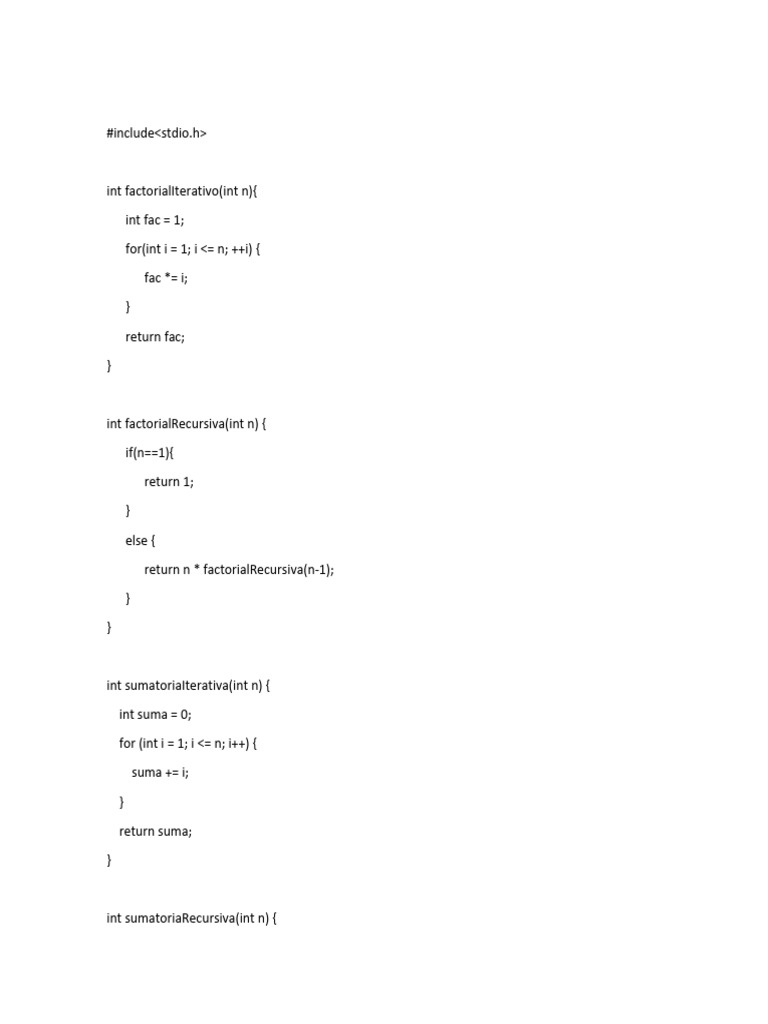 #include<stdio.h>

int factorialIterativo(int n){
    int fac = 1;
    for(int i = 1; i <= n; ++i) {
        fac *= i;
    }
    return fac;
}

int factorialRecursiva(int n) {
    if(n==1){
        return 1;
    }
    else {
        return n * factorialRecursiva(n-1);
    }
}

int sumatoriaIterativa(int n) {
  int suma = 0;
  for (int i = 1; i <= n; i++) {
    suma += i;
  }
  return suma;
}

int sumatoriaRecursiva(int n) {